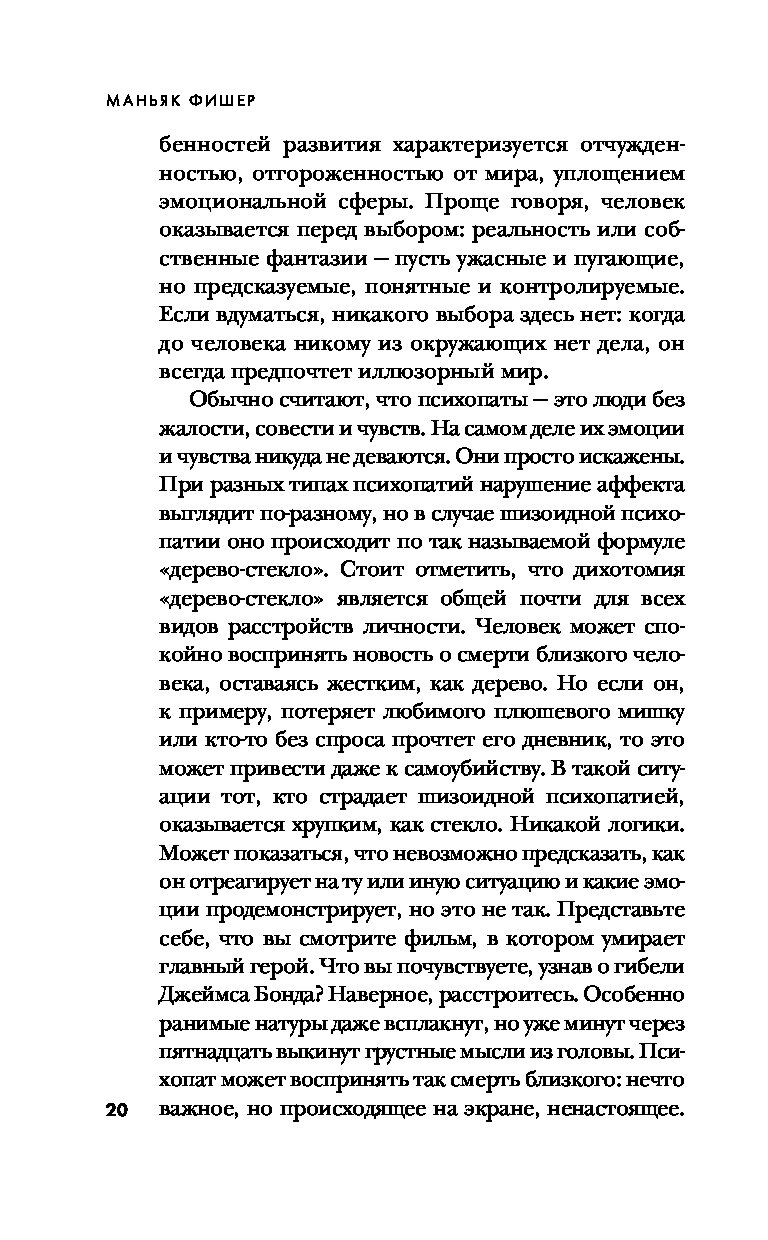 МАНЬЯК ФИШЕР

бенностей развития характеризуется отчужденностью, отгороженностью от мира, уплощением эмоциональной сферы. Проще говоря, человек оказывается перед выбором: реальность или собственные фантазии — пусть ужасные и пугающие, но предсказуемые, понятные и контролируемые. Если вдуматься, никакого выбора здесь нет: когда до человека никому из окружающих нет дела, он всегда предпочтет иллюзорный мир.

Обычно считают, что психопаты — это люди без жалости, совести и чувств. На самом деле их эмоции и чувства никуда не деваются. Они просто искажены. При разных типах психопатий нарушение аффекта выглядит по-разному, но в случае шизоидной психопатии оно происходит по так называемой формуле «дерево-стекло». Стоит отметить, что дихотомия «дерево-стекло» является общей почти для всех видов расстройств личности. Человек может спокойно воспринять новость о смерти близкого человека, оставаясь жестким, как дерево. Но если он, к примеру, потеряет любимого плюшевого мишку или кто-то без спроса прочтет его дневник, то это может привести даже к самоубийству. В такой ситуации тот, кто страдает шизоидной психопатией, оказывается хрупким, как стекло. Никакой логики. Может показаться, что невозможно предсказать, как он отреагирует на ту или иную ситуацию и какие эмоции продемонстрирует, но это не так. Представьте себе, что вы смотрите фильм, в котором умирает главный герой. Что вы почувствуете, узнав о гибели Джеймса Бонда? Наверное, расстроитесь. Особенно ранимые натуры даже всплакнут, но уже минут через пятнадцать выкинут грустные мысли из головы. Психопат может воспринять так смерть близкого: нечто важное, но происходящее на экране, ненастоящее.

20